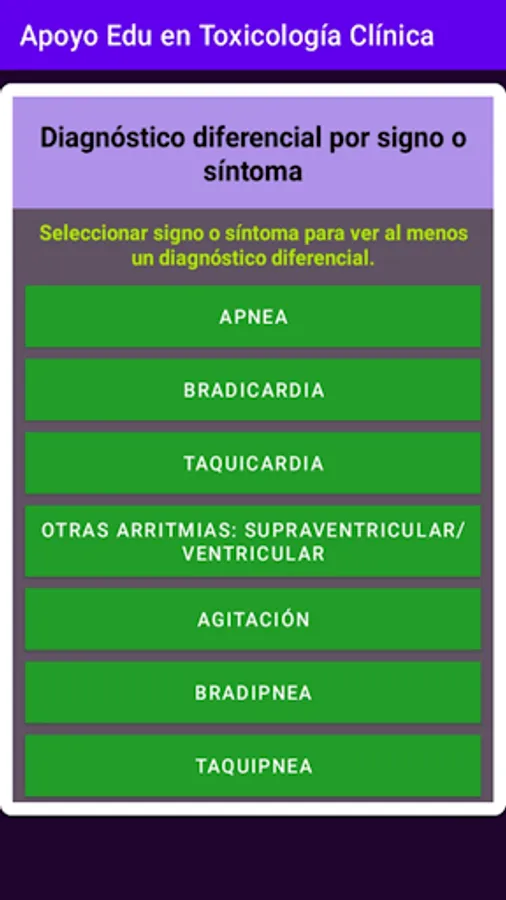 Apoyo Edu en Toxicología Clínica

Diagnóstico diferencial por signo o síntoma

Seleccionar signo o síntoma para ver al menos un diagnóstico diferencial.

APNEA

BRADICARDIA

TAQUICARDIA

OTRAS ARRITMIAS: SUPRAVENTRICULAR/ VENTRICULAR

AGITACIÓN

BRADIPNEA

TAQUIPNEA